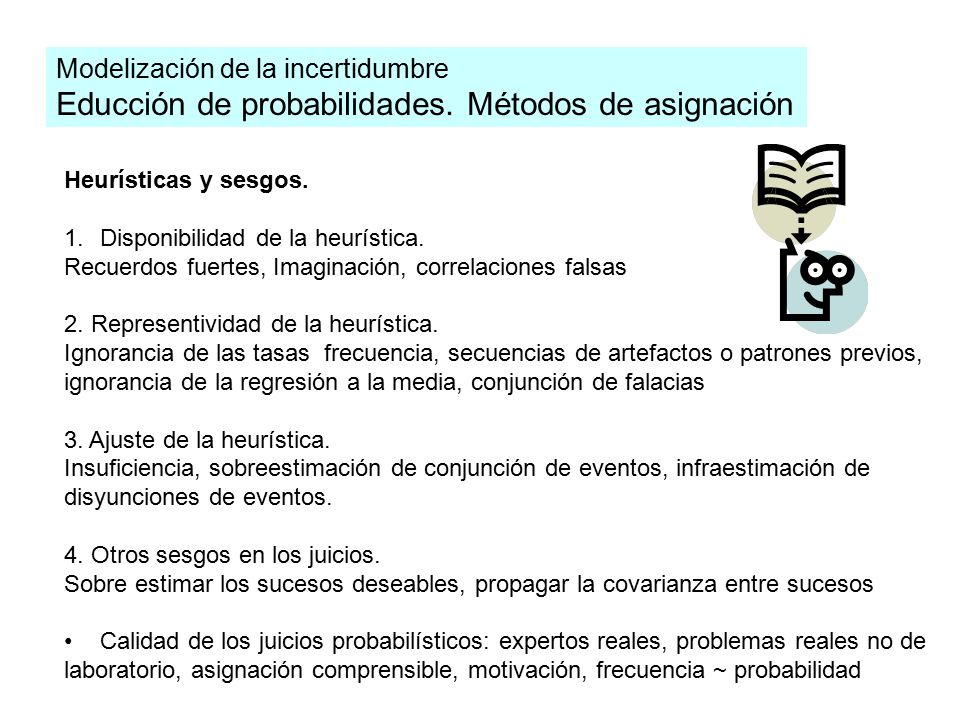 Modelización de la incertidumbre
Educción de probabilidades. Métodos de asignación

**Heurísticas y sesgos.**

1. Disponibilidad de la heurística.
Recuerdos fuertes, Imaginación, correlaciones falsas

2. Representividad de la heurística.
Ignorancia de las tasas frecuencia, secuencias de artefactos o patrones previos, ignorancia de la regresión a la media, conjunción de falacias

3. Ajuste de la heurística.
Insuficiencia, sobreestimación de conjunción de eventos, infraestimación de disyunciones de eventos.

4. Otros sesgos en los juicios.
Sobre estimar los sucesos deseables, propagar la covarianza entre sucesos

• Calidad de los juicios probabilísticos: expertos reales, problemas reales no de laboratorio, asignación comprensible, motivación, frecuencia ~ probabilidad